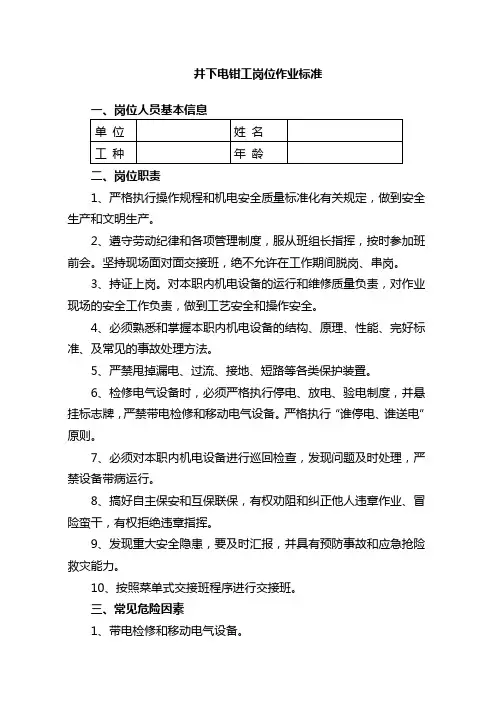 井下电钳工岗位作业标准

一、岗位人员基本信息

| 单 位 |  | 姓 名 |  |
|---|---|---|---|
| 工 种 |  | 年 龄 |  |

二、岗位职责

1、严格执行操作规程和机电安全质量标准化有关规定，做到安全生产和文明生产。

2、遵守劳动纪律和各项管理制度，服从班组长指挥，按时参加班前会。坚持现场面对面交接班，绝不允许在工作期间脱岗、串岗。

3、持证上岗。对本职内机电设备的运行和维修质量负责，对作业现场的安全工作负责，做到工艺安全和操作安全。

4、必须熟悉和掌握本职内机电设备的结构、原理、性能、完好标准、及常见的事故处理方法。

5、严禁甩掉漏电、过流、接地、短路等各类保护装置。

6、检修电气设备时，必须严格执行停电、放电、验电制度，并悬挂标志牌，严禁带电检修和移动电气设备。严格执行“谁停电、谁送电”原则。

7、必须对本职内机电设备进行巡回检查，发现问题及时处理，严禁设备带病运行。

8、搞好自主保安和互保联保，有权劝阻和纠正他人违章作业、冒险蛮干，有权拒绝违章指挥。

9、发现重大安全隐患，要及时汇报，并具有预防事故和应急抢险救灾能力。

10、按照菜单式交接班程序进行交接班。

三、常见危险因素

1、带电检修和移动电气设备。